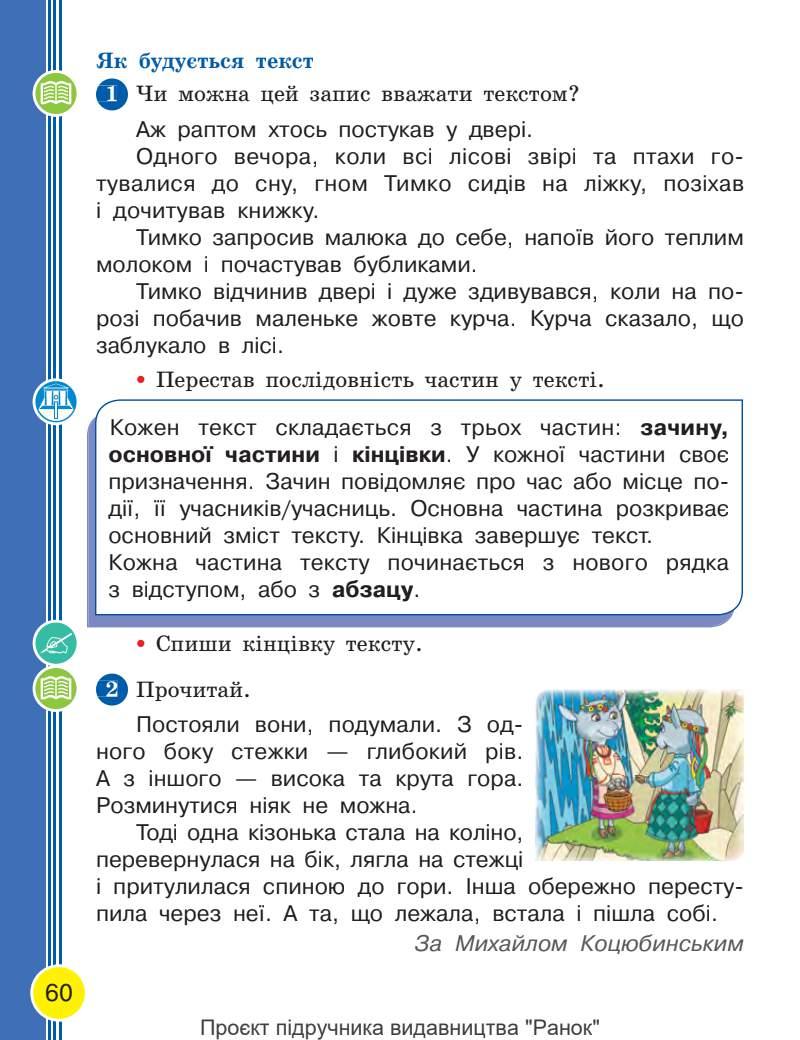 Як будується текст

1 Чи можна цей запис вважати текстом?

Аж раптом хтось постукав у двері.

Одного вечора, коли всі лісові звірі та птахи готувалися до сну, гном Тимко сидів на ліжку, позіхав і дочитував книжку.

Тимко запросив малюка до себе, напоїв його теплим молоком і почастував бубликами.

Тимко відчинив двері і дуже здивувався, коли на порозі побачив маленьке жовте курча. Курча сказало, що заблукало в лісі.

• Перестав послідовність частин у тексті.

Кожен текст складається з трьох частин: зачину, основної частини і кінцівки. У кожної частини своє призначення. Зачин повідомляє про час або місце події, її учасників/учасниць. Основна частина розкриває основний зміст тексту. Кінцівка завершує текст.
Кожна частина тексту починається з нового рядка з відступом, або з абзацу.

• Спиши кінцівку тексту.

2 Прочитай.

Постояли вони, подумали. З одного боку стежки — глибокий рів. А з іншого — висока та крута гора. Розминутися ніяк не можна.

Тоді одна кізонька стала на коліно, перевернулася на бік, лягла на стежці і притулилася спиною до гори. Інша обережно переступила через неї. А та, що лежала, встала і пішла собі.

За Михайлом Коцюбинським

60

Проєкт підручника видавництва "Ранок"